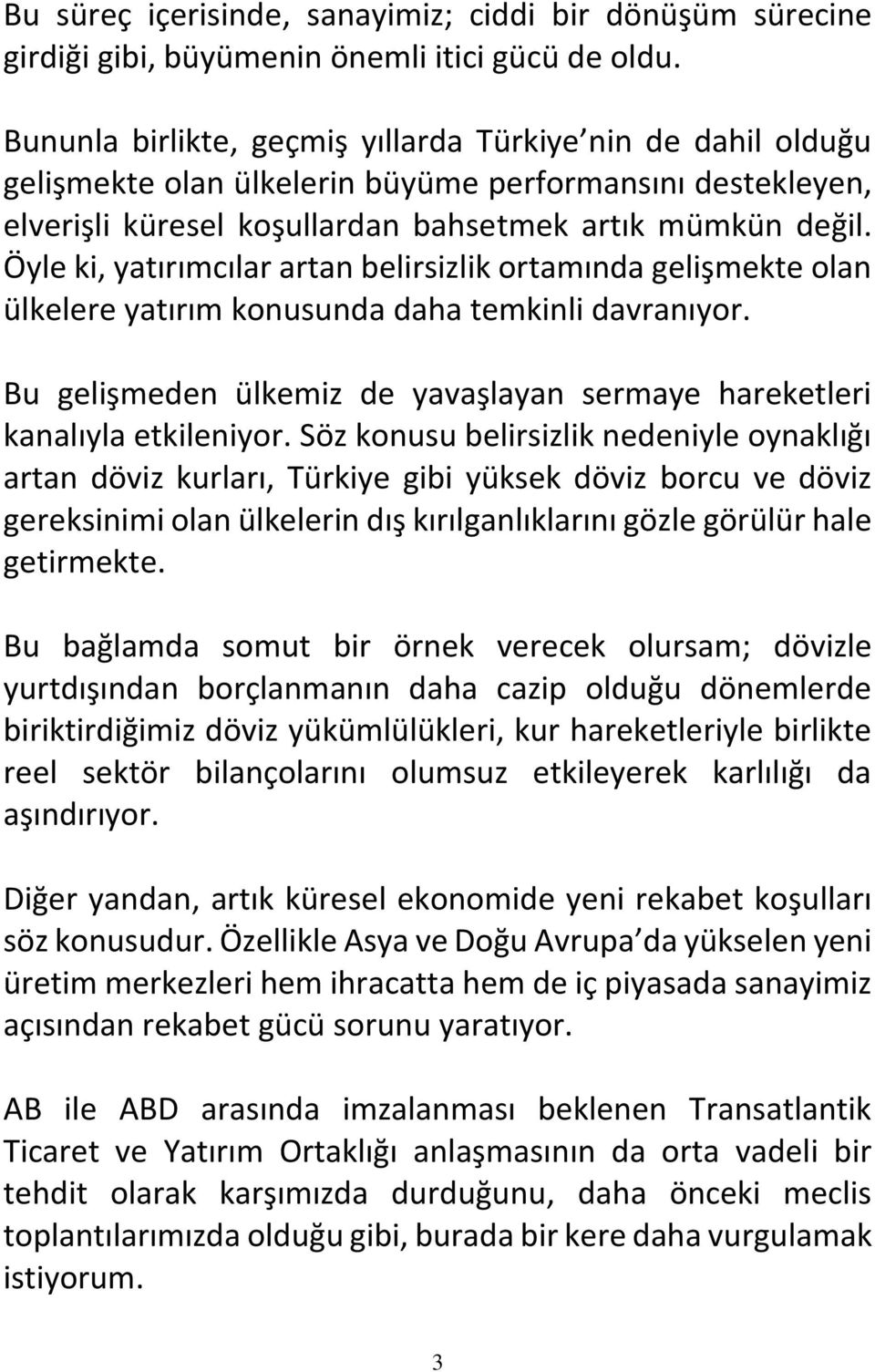 Bu süreç içerisinde, sanayimiz; ciddi bir dönüşüm sürecine girdiği gibi, büyümenin önemli itici gücü de oldu.

Bununla birlikte, geçmiş yıllarda Türkiye nin de dahil olduğu gelişmekte olan ülkelerin büyüme performansını destekleyen, elverişli küresel koşullardan bahsetmek artık mümkün değil. Öyle ki, yatırımcılar artan belirsizlik ortamında gelişmekte olan ülkelere yatırım konusunda daha temkinli davranıyor.

Bu gelişmeden ülkemiz de yavaşlayan sermaye hareketleri kanalıyla etkileniyor. Söz konusu belirsizlik nedeniyle oynaklığı artan döviz kurları, Türkiye gibi yüksek döviz borcu ve döviz gereksinimi olan ülkelerin dış kırılganlıklarını gözle görülür hale getirmekte.

Bu bağlamda somut bir örnek verecek olursam; dövizle yurtdışından borçlanmanın daha cazip olduğu dönemlerde biriktirdiğimiz döviz yükümlülükleri, kur hareketleriyle birlikte reel sektör bilançolarını olumsuz etkileyerek karlılığı da aşındırıyor.

Diğer yandan, artık küresel ekonomide yeni rekabet koşulları söz konusudur. Özellikle Asya ve Doğu Avrupa da yükselen yeni üretim merkezleri hem ihracatta hem de iç piyasada sanayimiz açısından rekabet gücü sorunu yaratıyor.

AB ile ABD arasında imzalanması beklenen Transatlantik Ticaret ve Yatırım Ortaklığı anlaşmasının da orta vadeli bir tehdit olarak karşımızda durduğunu, daha önceki meclis toplantılarımızda olduğu gibi, burada bir kere daha vurgulamak istiyorum.

3